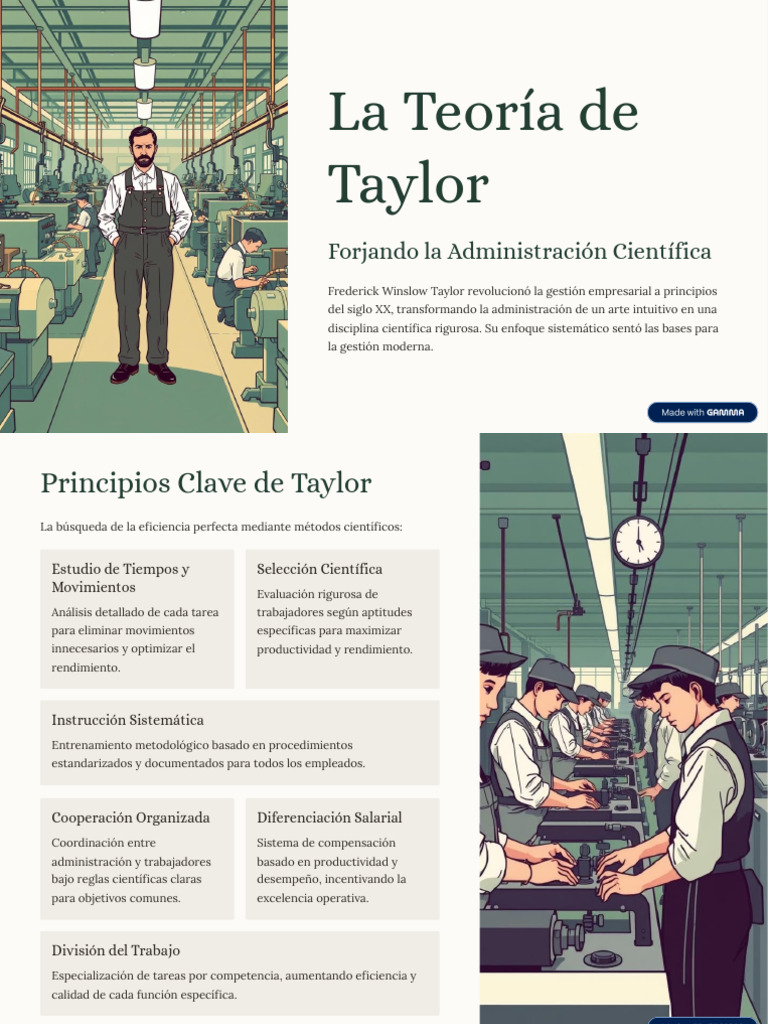 La Teoría de Taylor

Forjando la Administración Científica

Frederick Winslow Taylor revolucionó la gestión empresarial a principios del siglo XX, transformando la administración de un arte intuitivo en una disciplina científica rigurosa. Su enfoque sistemático sentó las bases para la gestión moderna.

Made with GAMMA

Principios Clave de Taylor

La búsqueda de la eficiencia perfecta mediante métodos científicos:

Estudio de Tiempos y Movimientos

Análisis detallado de cada tarea para eliminar movimientos innecesarios y optimizar el rendimiento.

Selección Científica

Evaluación rigurosa de trabajadores según aptitudes específicas para maximizar productividad y rendimiento.

Instrucción Sistemática

Entrenamiento metodológico basado en procedimientos estandarizados y documentados para todos los empleados.

Cooperación Organizada

Coordinación entre administración y trabajadores bajo reglas científicas claras para objetivos comunes.

Diferenciación Salarial

Sistema de compensación basado en productividad y desempeño, incentivando la excelencia operativa.

División del Trabajo

Especialización de tareas por competencia, aumentando eficiencia y calidad de cada función específica.